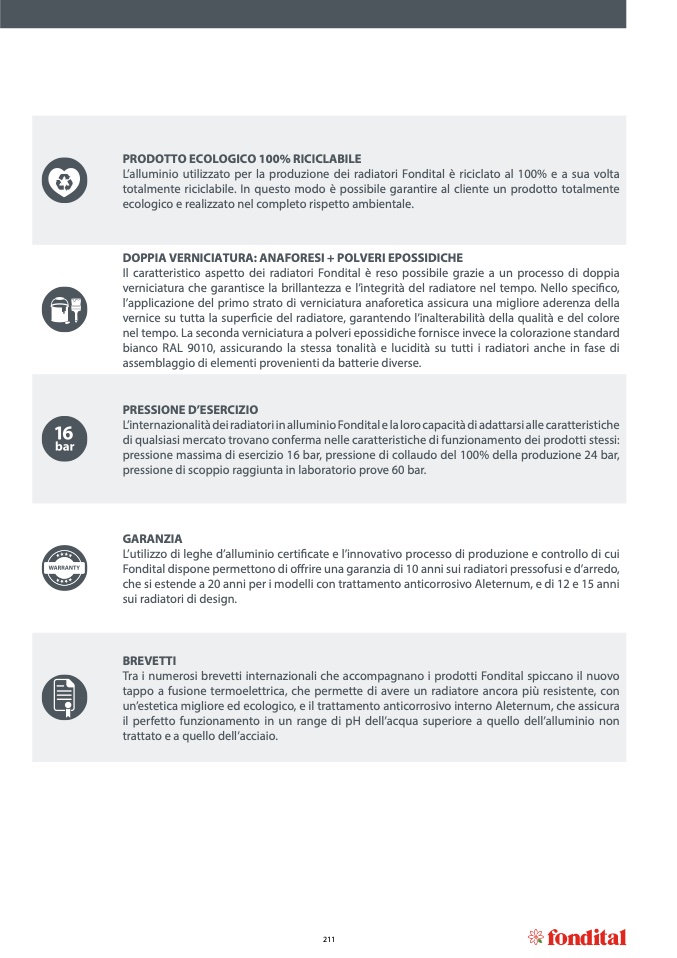 PRODOTTO ECOLOGICO 100% RICICLABILE
L'alluminio utilizzato per la produzione dei radiatori Fondital è riciclato al 100% e a sua volta totalmente riciclabile. In questo modo è possibile garantire al cliente un prodotto totalmente ecologico e realizzato nel completo rispetto ambientale.

DOPPIA VERNICIATURA: ANAFORESI + POLVERI EPOSSIDICHE
Il caratteristico aspetto dei radiatori Fondital è reso possibile grazie a un processo di doppia verniciatura che garantisce la brillantezza e l'integrità del radiatore nel tempo. Nello specifico, l'applicazione del primo strato di verniciatura anaforetica assicura una migliore aderenza della vernice su tutta la superficie del radiatore, garantendo l'inalterabilità della qualità e del colore nel tempo. La seconda verniciatura a polveri epossidiche fornisce invece la colorazione standard bianco RAL 9010, assicurando la stessa tonalità e lucidità su tutti i radiatori anche in fase di assemblaggio di elementi provenienti da batterie diverse.

16 bar

PRESSIONE D'ESERCIZIO
L'internazionalità dei radiatori in alluminio Fondital e la loro capacità di adattarsi alle caratteristiche di qualsiasi mercato trovano conferma nelle caratteristiche di funzionamento dei prodotti stessi: pressione massima di esercizio 16 bar, pressione di collaudo del 100% della produzione 24 bar, pressione di scoppio raggiunta in laboratorio prove 60 bar.

WARRANTY

GARANZIA
L'utilizzo di leghe d'alluminio certificate e l'innovativo processo di produzione e controllo di cui Fondital dispone permettono di offrire una garanzia di 10 anni sui radiatori pressofusi e d'arredo, che si estende a 20 anni per i modelli con trattamento anticorrosivo Aleternum, e di 12 e 15 anni sui radiatori di design.

BREVETTI
Tra i numerosi brevetti internazionali che accompagnano i prodotti Fondital spiccano il nuovo tappo a fusione termoelettrica, che permette di avere un radiatore ancora più resistente, con un'estetica migliore ed ecologico, e il trattamento anticorrosivo interno Aleternum, che assicura il perfetto funzionamento in un range di pH dell'acqua superiore a quello dell'alluminio non trattato e a quello dell'acciaio.

211

fondital